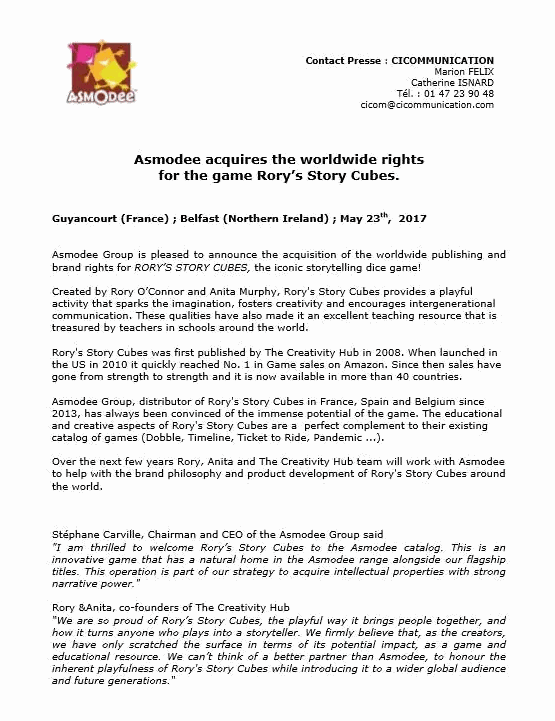 ASMODEE

Contact Presse : CICOMMUNICATION
Marion FELIX
Catherine ISNARD
Tél. : 01 47 23 90 48
cicom@cicommunication.com

Asmodee acquires the worldwide rights for the game Rory's Story Cubes.

Guyancourt (France) ; Belfast (Northern Ireland) ; May 23$^{th}$, 2017

Asmodee Group is pleased to announce the acquisition of the worldwide publishing and brand rights for RORY'S STORY CUBES, the iconic storytelling dice game!

Created by Rory O'Connor and Anita Murphy, Rory's Story Cubes provides a playful activity that sparks the imagination, fosters creativity and encourages intergenerational communication. These qualities have also made it an excellent teaching resource that is treasured by teachers in schools around the world.

Rory's Story Cubes was first published by The Creativity Hub in 2008. When launched in the US in 2010 it quickly reached No. 1 in Game sales on Amazon. Since then sales have gone from strength to strength and it is now available in more than 40 countries.

Asmodee Group, distributor of Rory's Story Cubes in France, Spain and Belgium since 2013, has always been convinced of the immense potential of the game. The educational and creative aspects of Rory's Story Cubes are a perfect complement to their existing catalog of games (Dobble, Timeline, Ticket to Ride, Pandemic ...).

Over the next few years Rory, Anita and The Creativity Hub team will work with Asmodee to help with the brand philosophy and product development of Rory's Story Cubes around the world.

Stéphane Carville, Chairman and CEO of the Asmodee Group said
"I am thrilled to welcome Rory's Story Cubes to the Asmodee catalog. This is an innovative game that has a natural home in the Asmodee range alongside our flagship titles. This operation is part of our strategy to acquire intellectual properties with strong narrative power."

Rory &Anita, co-founders of The Creativity Hub
"We are so proud of Rory's Story Cubes, the playful way it brings people together, and how it turns anyone who plays into a storyteller. We firmly believe that, as the creators, we have only scratched the surface in terms of its potential impact, as a game and educational resource. We can't think of a better partner than Asmodee, to honour the inherent playfulness of Rory's Story Cubes while introducing it to a wider global audience and future generations."